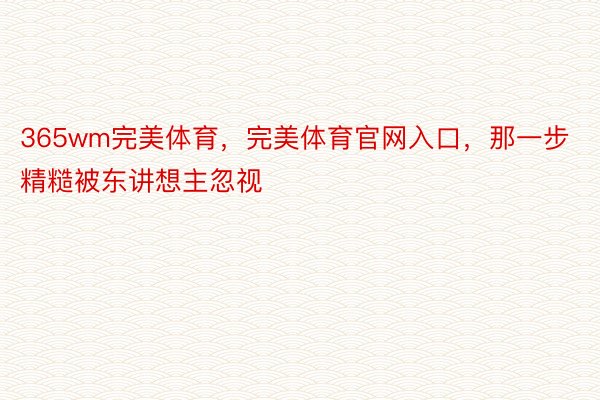 365wm完美体育，完美体育官网入口，那一步精糙被东讲想主忽视